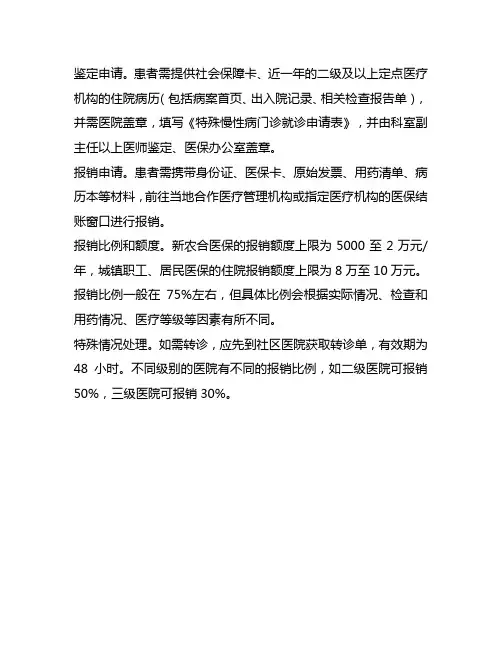 鉴定申请。患者需提供社会保障卡、近一年的二级及以上定点医疗机构的住院病历（包括病案首页、出入院记录、相关检查报告单），并需医院盖章，填写《特殊慢性病门诊就诊申请表》，并由科室副主任以上医师鉴定、医保办公室盖章。

报销申请。患者需携带身份证、医保卡、原始发票、用药清单、病历本等材料，前往当地合作医疗管理机构或指定医疗机构的医保结账窗口进行报销。

报销比例和额度。新农合医保的报销额度上限为 5000 至 2 万元/年，城镇职工、居民医保的住院报销额度上限为 8 万至 10 万元。报销比例一般在 75%左右，但具体比例会根据实际情况、检查和用药情况、医疗等级等因素有所不同。

特殊情况处理。如需转诊，应先到社区医院获取转诊单，有效期为 48 小时。不同级别的医院有不同的报销比例，如二级医院可报销 50%，三级医院可报销 30%。